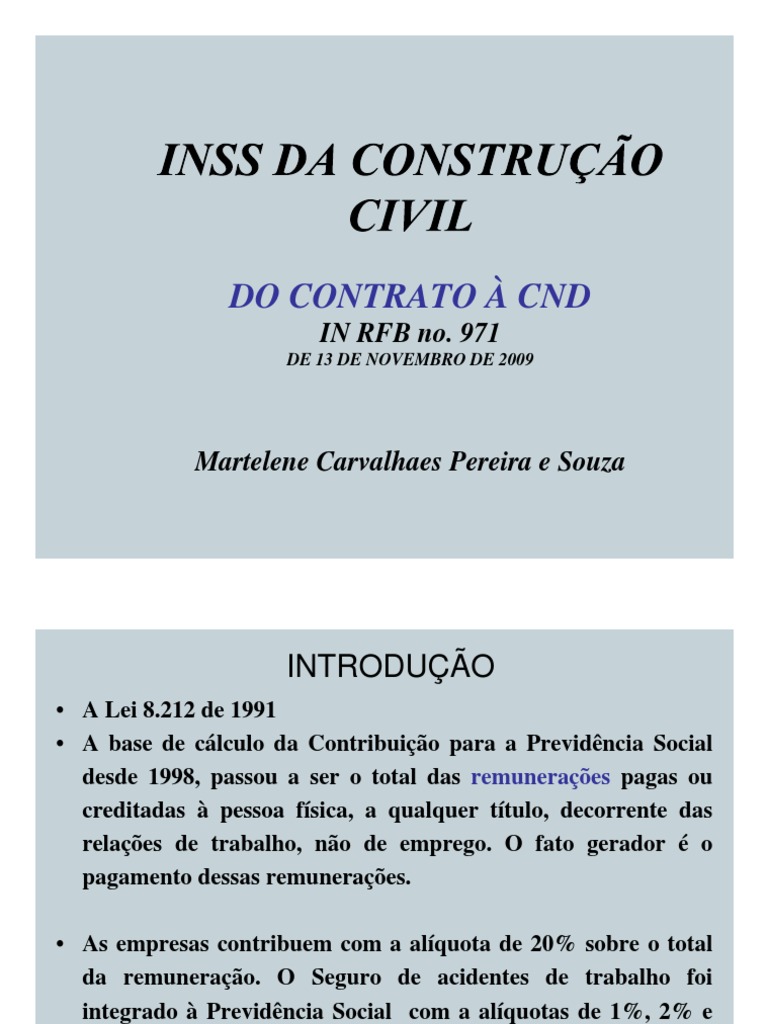 INSS DA CONSTRUÇÃO CIVIL

DO CONTRATO À CND
IN RFB no. 971
DE 13 DE NOVEMBRO DE 2009

Martelene Carvalhaes Pereira e Souza

INTRODUÇÃO

• A Lei 8.212 de 1991
• A base de cálculo da Contribuição para a Previdência Social desde 1998, passou a ser o total das remunerações pagas ou creditadas à pessoa física, a qualquer título, decorrente das relações de trabalho, não de emprego. O fato gerador é o pagamento dessas remunerações.

• As empresas contribuem com a alíquota de 20% sobre o total da remuneração. O Seguro de acidentes de trabalho foi integrado à Previdência Social com a alíquotas de 1%, 2% e